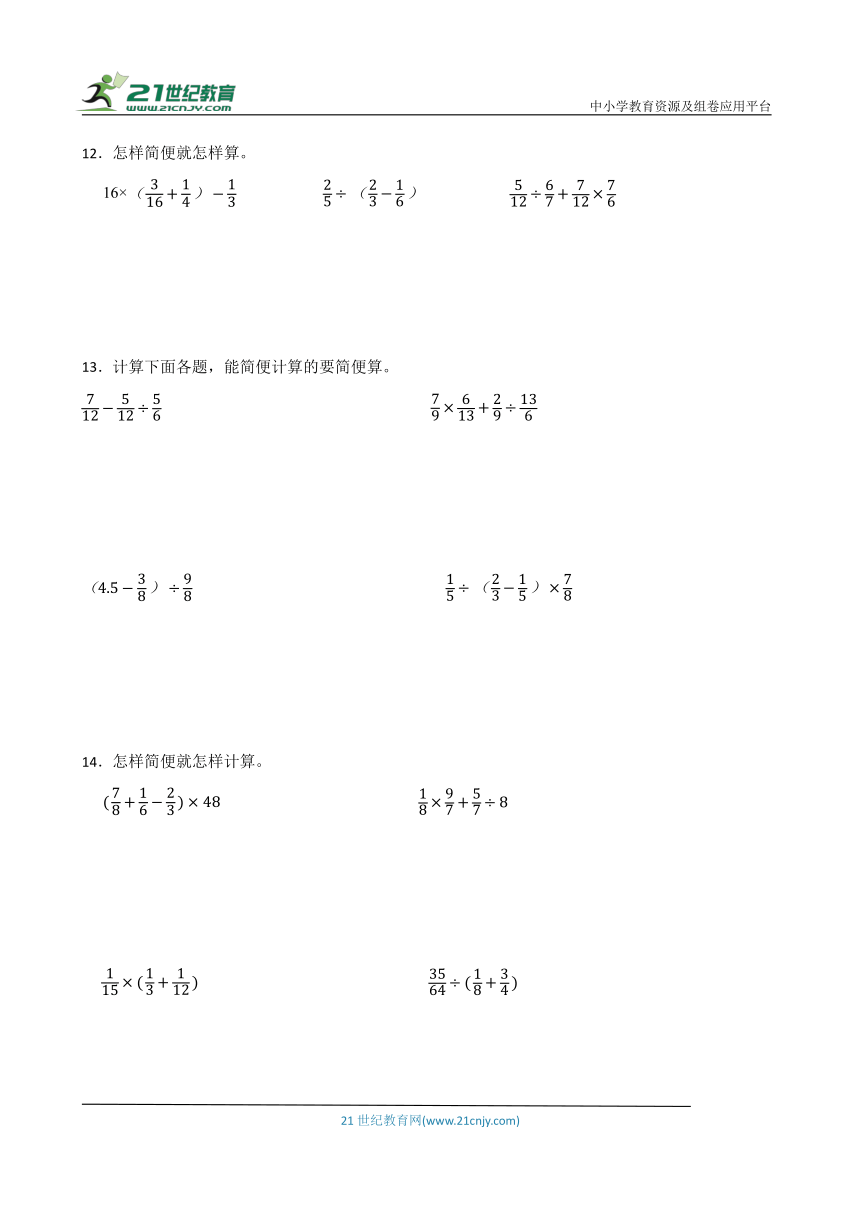 21世纪教育
www.21cnjy.com
中小学教育资源及组卷应用平台

12．怎样简便就怎样算。

$16\times（\frac{3}{16}+\frac{1}{4}）-\frac{1}{3}$　　$\frac{2}{5}\div（\frac{2}{3}-\frac{1}{6}）$　　$\frac{5}{12}\div\frac{6}{7}+\frac{7}{12}\times\frac{7}{6}$

13．计算下面各题，能简便计算的要简便算。

$\frac{7}{12}-\frac{5}{12}\div\frac{5}{6}$　　$\frac{7}{9}\times\frac{6}{13}+\frac{2}{9}\div\frac{13}{6}$

$（4.5-\frac{3}{8}）\div\frac{9}{8}$　　$\frac{1}{5}\div（\frac{2}{3}-\frac{1}{5}）\times\frac{7}{8}$

14．怎样简便就怎样计算。

$(\frac{7}{8}+\frac{1}{6}-\frac{2}{3})\times 48$　　$\frac{1}{8}\times\frac{9}{7}+\frac{5}{7}\div 8$

$\frac{1}{15}\times(\frac{1}{3}+\frac{1}{12})$　　$\frac{35}{64}\div(\frac{1}{8}+\frac{3}{4})$

21 世纪教育网(www.21cnjy.com)